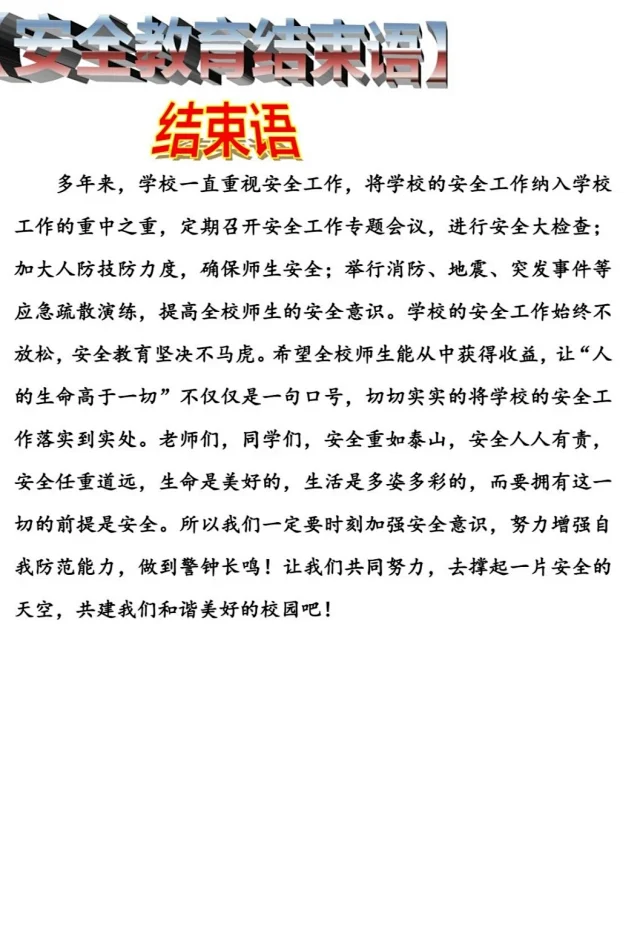 【安全教育结束语】

结束语

多年来，学校一直重视安全工作，将学校的安全工作纳入学校工作的重中之重，定期召开安全工作专题会议，进行安全大检查；加大人防技防力度，确保师生安全；举行消防、地震、突发事件等应急疏散演练，提高全校师生的安全意识。学校的安全工作始终不放松，安全教育坚决不马虎。希望全校师生能从中获得收益，让“人的生命高于一切”不仅仅是一句口号，切切实实的将学校的安全工作落实到实处。老师们，同学们，安全重如泰山，安全人人有责，安全任重道远，生命是美好的，生活是多姿多彩的，而要拥有这一切的前提是安全。所以我们一定要时刻加强安全意识，努力增强自我防范能力，做到警钟长鸣！让我们共同努力，去撑起一片安全的天空，共建我们和谐美好的校园吧！